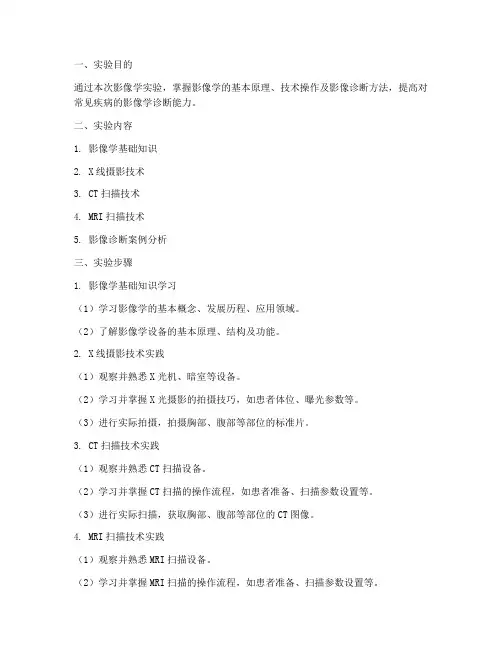 一、实验目的

通过本次影像学实验，掌握影像学的基本原理、技术操作及影像诊断方法，提高对常见疾病的影像学诊断能力。

二、实验内容

1. 影像学基础知识

2. X线摄影技术

3. CT扫描技术

4. MRI扫描技术

5. 影像诊断案例分析

三、实验步骤

1. 影像学基础知识学习

（1）学习影像学的基本概念、发展历程、应用领域。

（2）了解影像学设备的基本原理、结构及功能。

2. X线摄影技术实践

（1）观察并熟悉X光机、暗室等设备。

（2）学习并掌握X光摄影的拍摄技巧，如患者体位、曝光参数等。

（3）进行实际拍摄，拍摄胸部、腹部等部位的标准片。

3. CT扫描技术实践

（1）观察并熟悉CT扫描设备。

（2）学习并掌握CT扫描的操作流程，如患者准备、扫描参数设置等。

（3）进行实际扫描，获取胸部、腹部等部位的CT图像。

4. MRI扫描技术实践

（1）观察并熟悉MRI扫描设备。

（2）学习并掌握MRI扫描的操作流程，如患者准备、扫描参数设置等。